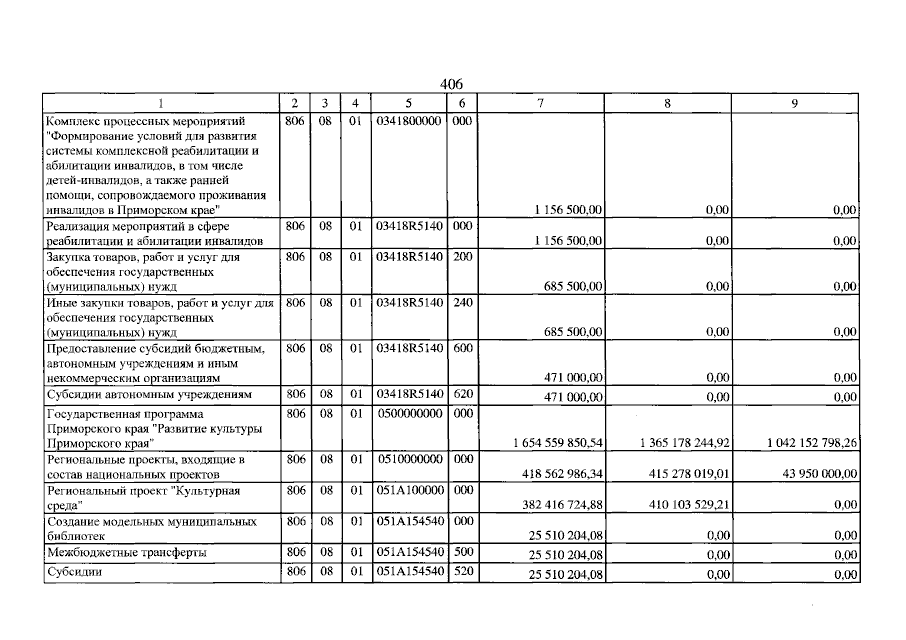 406

| 1 | 2 | 3 | 4 | 5 | 6 | 7 | 8 | 9 |
|---|---|---|---|---|---|---|---|---|
| Комплекс процессных мероприятий "Формирование условий для развития системы комплексной реабилитации и абилитации инвалидов, в том числе детей-инвалидов, а также ранней помощи, сопровождаемого проживания инвалидов в Приморском крае" | 806 | 08 | 01 | 0341800000 | 000 | 1 156 500,00 | 0,00 | 0,00 |
| Реализация мероприятий в сфере реабилитации и абилитации инвалидов | 806 | 08 | 01 | 03418R5140 | 000 | 1 156 500,00 | 0,00 | 0,00 |
| Закупка товаров, работ и услуг для обеспечения государственных (муниципальных) нужд | 806 | 08 | 01 | 03418R5140 | 200 | 685 500,00 | 0,00 | 0,00 |
| Иные закупки товаров, работ и услуг для обеспечения государственных (муниципальных) нужд | 806 | 08 | 01 | 03418R5140 | 240 | 685 500,00 | 0,00 | 0,00 |
| Предоставление субсидий бюджетным, автономным учреждениям и иным некоммерческим организациям | 806 | 08 | 01 | 03418R5140 | 600 | 471 000,00 | 0,00 | 0,00 |
| Субсидии автономным учреждениям | 806 | 08 | 01 | 03418R5140 | 620 | 471 000,00 | 0,00 | 0,00 |
| Государственная программа Приморского края "Развитие культуры Приморского края" | 806 | 08 | 01 | 0500000000 | 000 | 1 654 559 850,54 | 1 365 178 244,92 | 1 042 152 798,26 |
| Региональные проекты, входящие в состав национальных проектов | 806 | 08 | 01 | 0510000000 | 000 | 418 562 986,34 | 415 278 019,01 | 43 950 000,00 |
| Региональный проект "Культурная среда" | 806 | 08 | 01 | 051A100000 | 000 | 382 416 724,88 | 410 103 529,21 | 0,00 |
| Создание модельных муниципальных библиотек | 806 | 08 | 01 | 051A154540 | 000 | 25 510 204,08 | 0,00 | 0,00 |
| Межбюджетные трансферты | 806 | 08 | 01 | 051A154540 | 500 | 25 510 204,08 | 0,00 | 0,00 |
| Субсидии | 806 | 08 | 01 | 051A154540 | 520 | 25 510 204,08 | 0,00 | 0,00 |